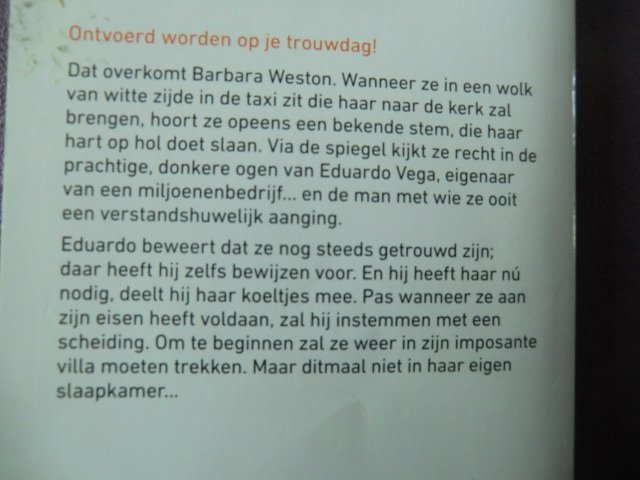 Ontvoerd worden op je trouwdag!

Dat overkomt Barbara Weston. Wanneer ze in een wolk van witte zijde in de taxi zit die haar naar de kerk zal brengen, hoort ze opeens een bekende stem, die haar hart op hol doet slaan. Via de spiegel kijkt ze recht in de prachtige, donkere ogen van Eduardo Vega, eigenaar van een miljoenenbedrijf... en de man met wie ze ooit een verstandshuwelijk aanging.

Eduardo beweert dat ze nog steeds getrouwd zijn; daar heeft hij zelfs bewijzen voor. En hij heeft haar nú nodig, deelt hij haar koeltjes mee. Pas wanneer ze aan zijn eisen heeft voldaan, zal hij instemmen met een scheiding. Om te beginnen zal ze weer in zijn imposante villa moeten trekken. Maar ditmaal niet in haar eigen slaapkamer...